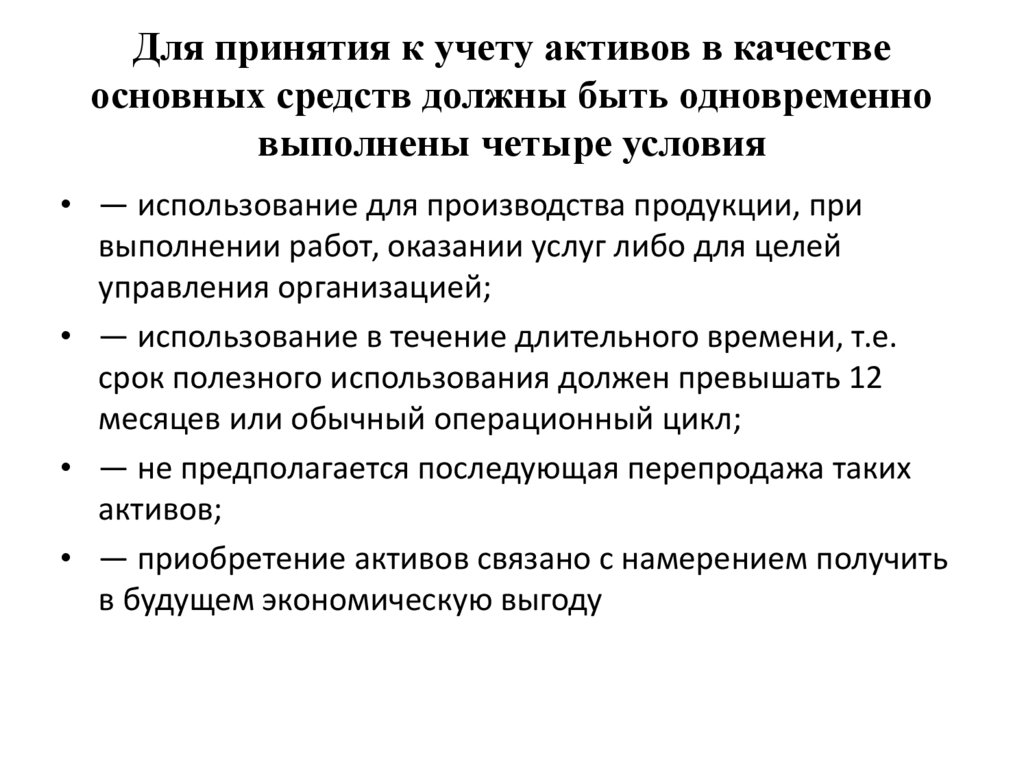 Для принятия к учету активов в качестве основных средств должны быть одновременно выполнены четыре условия

• — использование для производства продукции, при выполнении работ, оказании услуг либо для целей управления организацией;
• — использование в течение длительного времени, т.е. срок полезного использования должен превышать 12 месяцев или обычный операционный цикл;
• — не предполагается последующая перепродажа таких активов;
• — приобретение активов связано с намерением получить в будущем экономическую выгоду